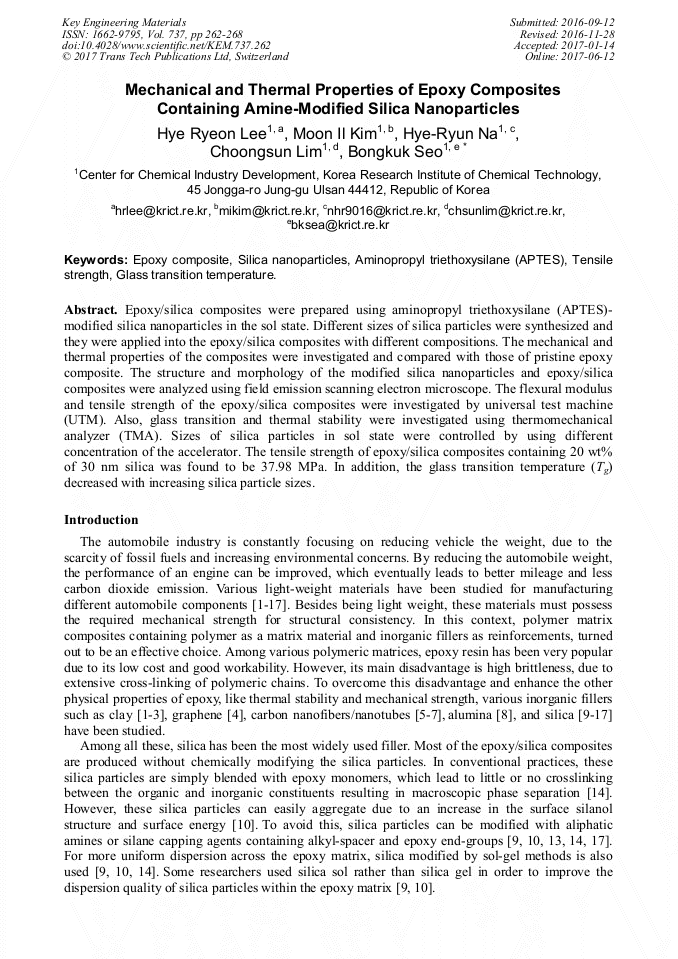 Key Engineering Materials
ISSN: 1662-9795, Vol. 737, pp 262-268
doi:10.4028/www.scientific.net/KEM.737.262
© 2017 Trans Tech Publications Ltd, Switzerland

Submitted: 2016-09-12
Revised: 2016-11-28
Accepted: 2017-01-14
Online: 2017-06-12

Mechanical and Thermal Properties of Epoxy Composites Containing Amine-Modified Silica Nanoparticles

Hye Ryeon Lee$^{1, a}$, Moon Il Kim$^{1, b}$, Hye-Ryun Na$^{1, c}$, Choongsun Lim$^{1, d}$, Bongkuk Seo$^{1, e *}$

$^1$Center for Chemical Industry Development, Korea Research Institute of Chemical Technology, 45 Jongga-ro Jung-gu Ulsan 44412, Republic of Korea

$^a$hrlee@krict.re.kr, $^b$mikim@krict.re.kr, $^c$nhr9016@krict.re.kr, $^d$chsunlim@krict.re.kr, $^e$bksea@krict.re.kr

Keywords: Epoxy composite, Silica nanoparticles, Aminopropyl triethoxysilane (APTES), Tensile strength, Glass transition temperature.

Abstract. Epoxy/silica composites were prepared using aminopropyl triethoxysilane (APTES)-modified silica nanoparticles in the sol state. Different sizes of silica particles were synthesized and they were applied into the epoxy/silica composites with different compositions. The mechanical and thermal properties of the composites were investigated and compared with those of pristine epoxy composite. The structure and morphology of the modified silica nanoparticles and epoxy/silica composites were analyzed using field emission scanning electron microscope. The flexural modulus and tensile strength of the epoxy/silica composites were investigated by universal test machine (UTM). Also, glass transition and thermal stability were investigated using thermomechanical analyzer (TMA). Sizes of silica particles in sol state were controlled by using different concentration of the accelerator. The tensile strength of epoxy/silica composites containing 20 wt% of 30 nm silica was found to be 37.98 MPa. In addition, the glass transition temperature ($T_g$) decreased with increasing silica particle sizes.

Introduction

The automobile industry is constantly focusing on reducing vehicle the weight, due to the scarcity of fossil fuels and increasing environmental concerns. By reducing the automobile weight, the performance of an engine can be improved, which eventually leads to better mileage and less carbon dioxide emission. Various light-weight materials have been studied for manufacturing different automobile components [1-17]. Besides being light weight, these materials must possess the required mechanical strength for structural consistency. In this context, polymer matrix composites containing polymer as a matrix material and inorganic fillers as reinforcements, turned out to be an effective choice. Among various polymeric matrices, epoxy resin has been very popular due to its low cost and good workability. However, its main disadvantage is high brittleness, due to extensive cross-linking of polymeric chains. To overcome this disadvantage and enhance the other physical properties of epoxy, like thermal stability and mechanical strength, various inorganic fillers such as clay [1-3], graphene [4], carbon nanofibers/nanotubes [5-7], alumina [8], and silica [9-17] have been studied.

Among all these, silica has been the most widely used filler. Most of the epoxy/silica composites are produced without chemically modifying the silica particles. In conventional practices, these silica particles are simply blended with epoxy monomers, which lead to little or no crosslinking between the organic and inorganic constituents resulting in macroscopic phase separation [14]. However, these silica particles can easily aggregate due to an increase in the surface silanol structure and surface energy [10]. To avoid this, silica particles can be modified with aliphatic amines or silane capping agents containing alkyl-spacer and epoxy end-groups [9, 10, 13, 14, 17]. For more uniform dispersion across the epoxy matrix, silica modified by sol-gel methods is also used [9, 10, 14]. Some researchers used silica sol rather than silica gel in order to improve the dispersion quality of silica particles within the epoxy matrix [9, 10].